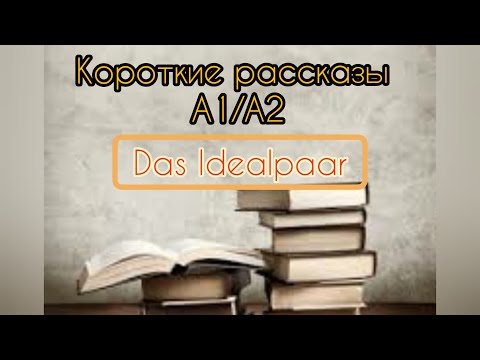 Короткие рассказы
A1/A2

Das Idealpaar